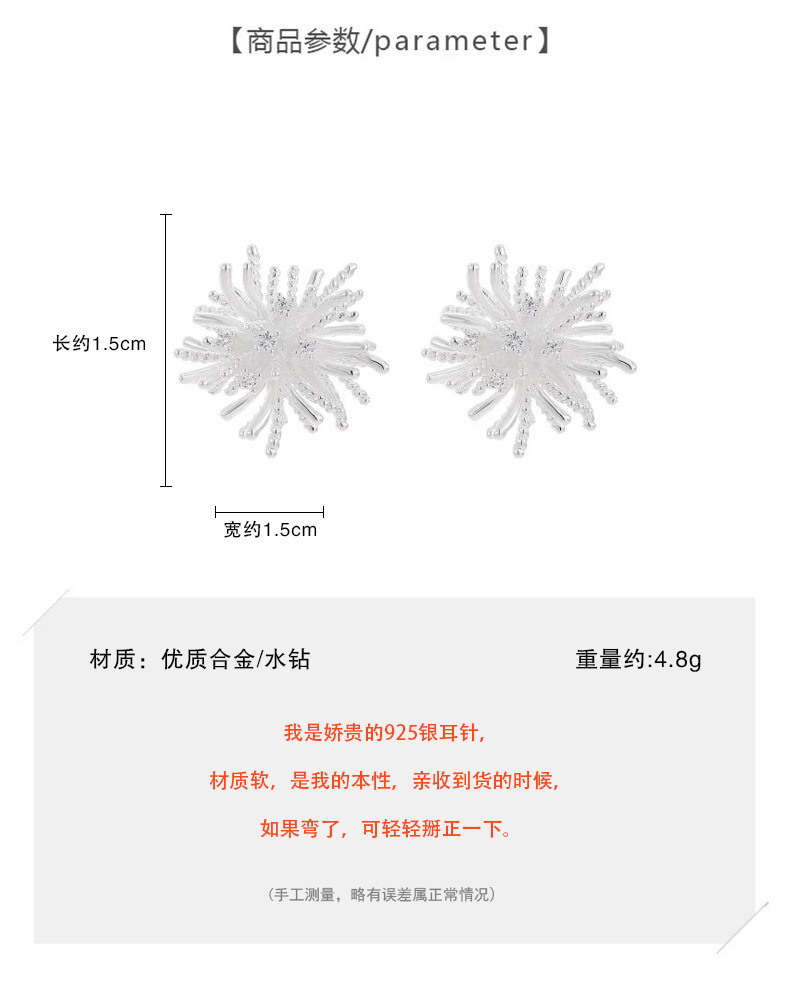 【商品参数/parameter】

长约1.5cm

宽约1.5cm

材质：优质合金/水钻

重量约:4.8g

我是娇贵的925银耳针，

材质软，是我的本性，亲收到货的时候，

如果弯了，可轻轻掰正一下。

（手工测量，略有误差属正常情况）